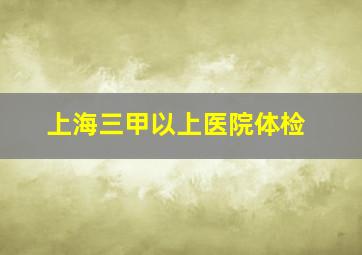 上海三甲以上医院体检